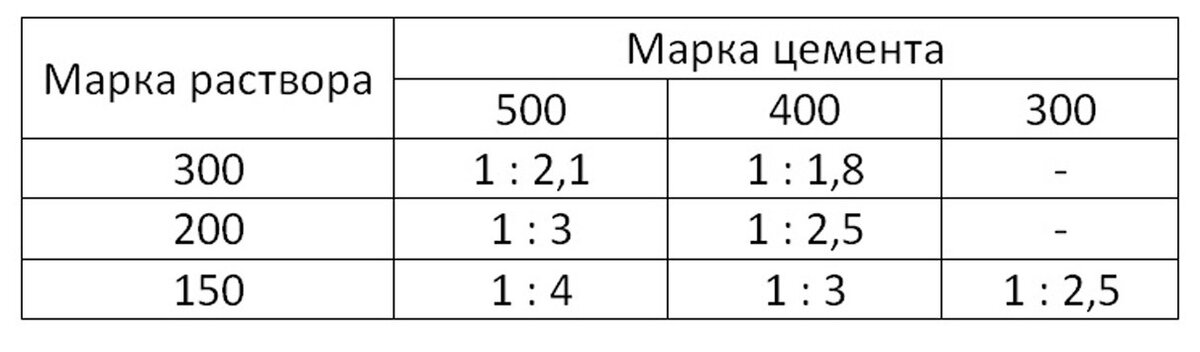 | Марка раствора | Марка цемента | | |
|---|---|---|---|
| | 500 | 400 | 300 |
| 300 | 1 : 2,1 | 1 : 1,8 | - |
| 200 | 1 : 3 | 1 : 2,5 | - |
| 150 | 1 : 4 | 1 : 3 | 1 : 2,5 |